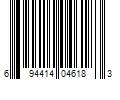 6 94414 04618 3